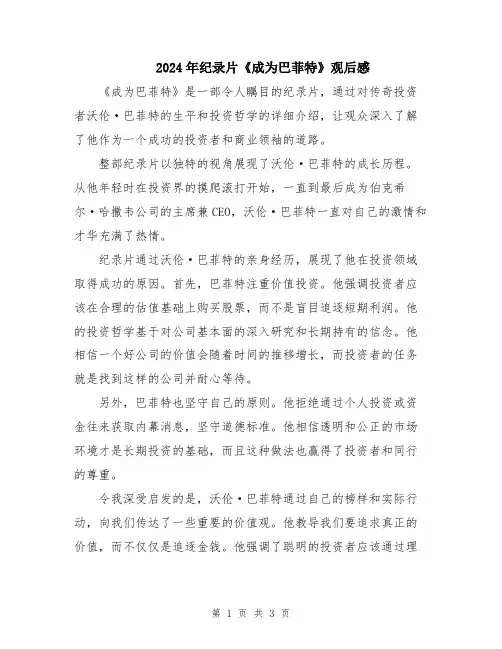 2024年纪录片《成为巴菲特》观后感

《成为巴菲特》是一部令人瞩目的纪录片，通过对传奇投资者沃伦·巴菲特的生平和投资哲学的详细介绍，让观众深入了解了他作为一个成功的投资者和商业领袖的道路。

整部纪录片以独特的视角展现了沃伦·巴菲特的成长历程。从他年轻时在投资界的摸爬滚打开始，一直到最后成为伯克希尔·哈撒韦公司的主席兼CEO，沃伦·巴菲特一直对自己的激情和才华充满了热情。

纪录片通过沃伦·巴菲特的亲身经历，展现了他在投资领域取得成功的原因。首先，巴菲特注重价值投资。他强调投资者应该在合理的估值基础上购买股票，而不是盲目追逐短期利润。他的投资哲学基于对公司基本面的深入研究和长期持有的信念。他相信一个好公司的价值会随着时间的推移增长，而投资者的任务就是找到这样的公司并耐心等待。

另外，巴菲特也坚守自己的原则。他拒绝通过个人投资或资金往来获取内幕消息，坚守道德标准。他相信透明和公正的市场环境才是长期投资的基础，而且这种做法也赢得了投资者和同行的尊重。

令我深受启发的是，沃伦·巴菲特通过自己的榜样和实际行动，向我们传达了一些重要的价值观。他教导我们要追求真正的价值，而不仅仅是追逐金钱。他强调了聪明的投资者应该通过理

第 1 页 共 3 页